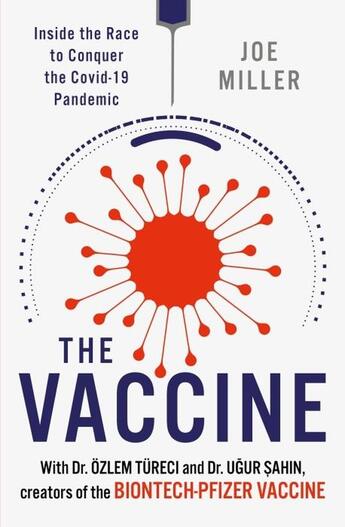 Inside the Race to Conquer the Covid-19 Pandemic

JOE MILLER

THE VACCINE

With Dr. ÖZLEM TÜRECI and Dr. UĞUR ŞAHIN, creators of the BIONTECH-PFIZER VACCINE